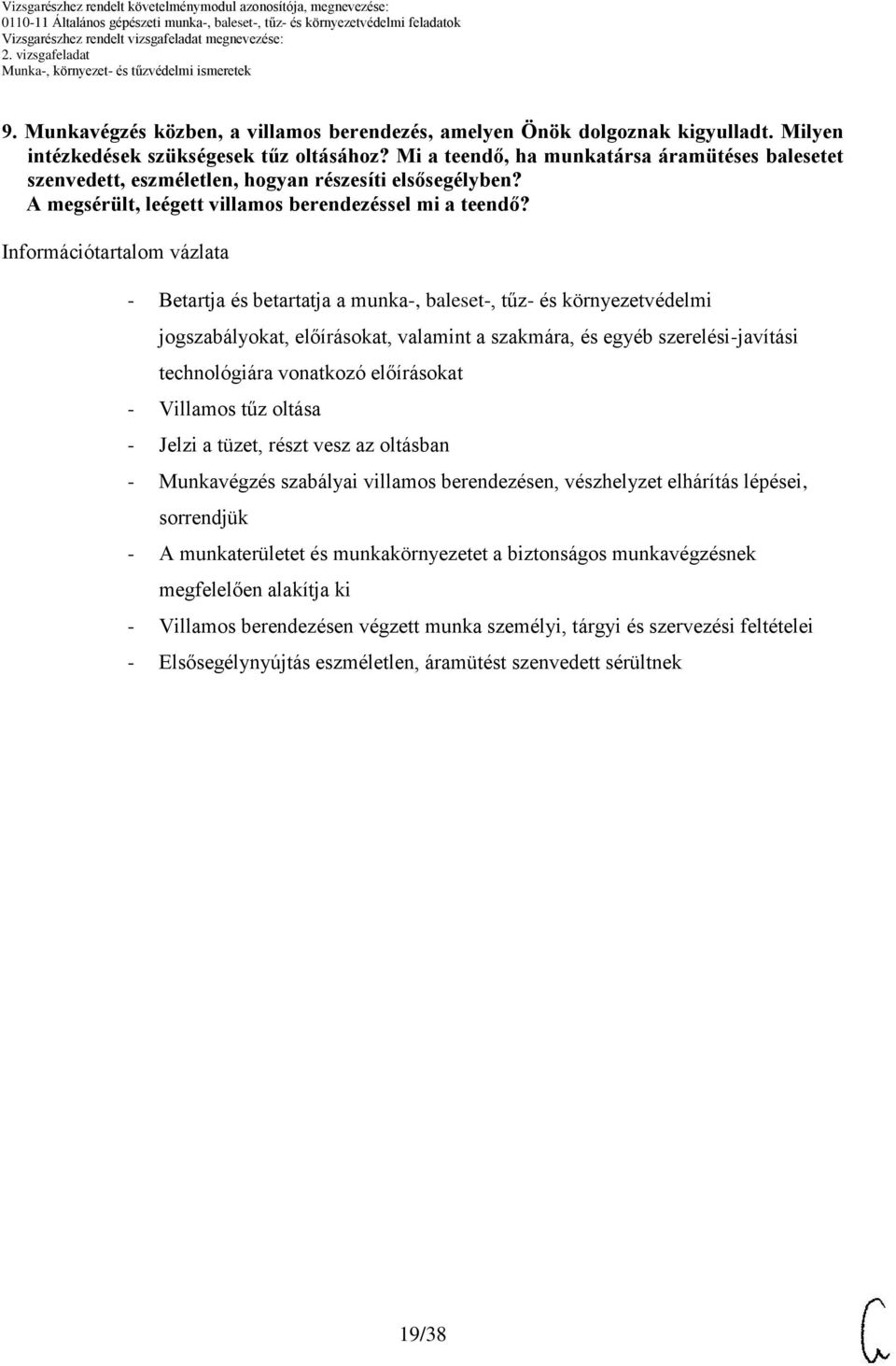 Vizsgarészhez rendelt követelménymodul azonosítója, megnevezése:
0110-11 Általános gépészeti munka-, baleset-, tűz- és környezetvédelmi feladatok
Vizsgarészhez rendelt vizsgafeladat megnevezése:
2. vizsgafeladat
Munka-, környezet- és tűzvédelmi ismeretek

9. Munkavégzés közben, a villamos berendezés, amelyen Önök dolgoznak kigyulladt. Milyen intézkedések szükségesek tűz oltásához? Mi a teendő, ha munkatársa áramütéses balesetet szenvedett, eszméletlen, hogyan részesíti elsősegélyben? A megsérült, leégett villamos berendezéssel mi a teendő?

Információtartalom vázlata

- Betartja és betartatja a munka-, baleset-, tűz- és környezetvédelmi jogszabályokat, előírásokat, valamint a szakmára, és egyéb szerelési-javítási technológiára vonatkozó előírásokat
- Villamos tűz oltása
- Jelzi a tüzet, részt vesz az oltásban
- Munkavégzés szabályai villamos berendezésen, vészhelyzet elhárítás lépései, sorrendjük
- A munkaterületet és munkakörnyezetet a biztonságos munkavégzésnek megfelelően alakítja ki
- Villamos berendezésen végzett munka személyi, tárgyi és szervezési feltételei
- Elsősegélynyújtás eszméletlen, áramütést szenvedett sérültnek

19/38